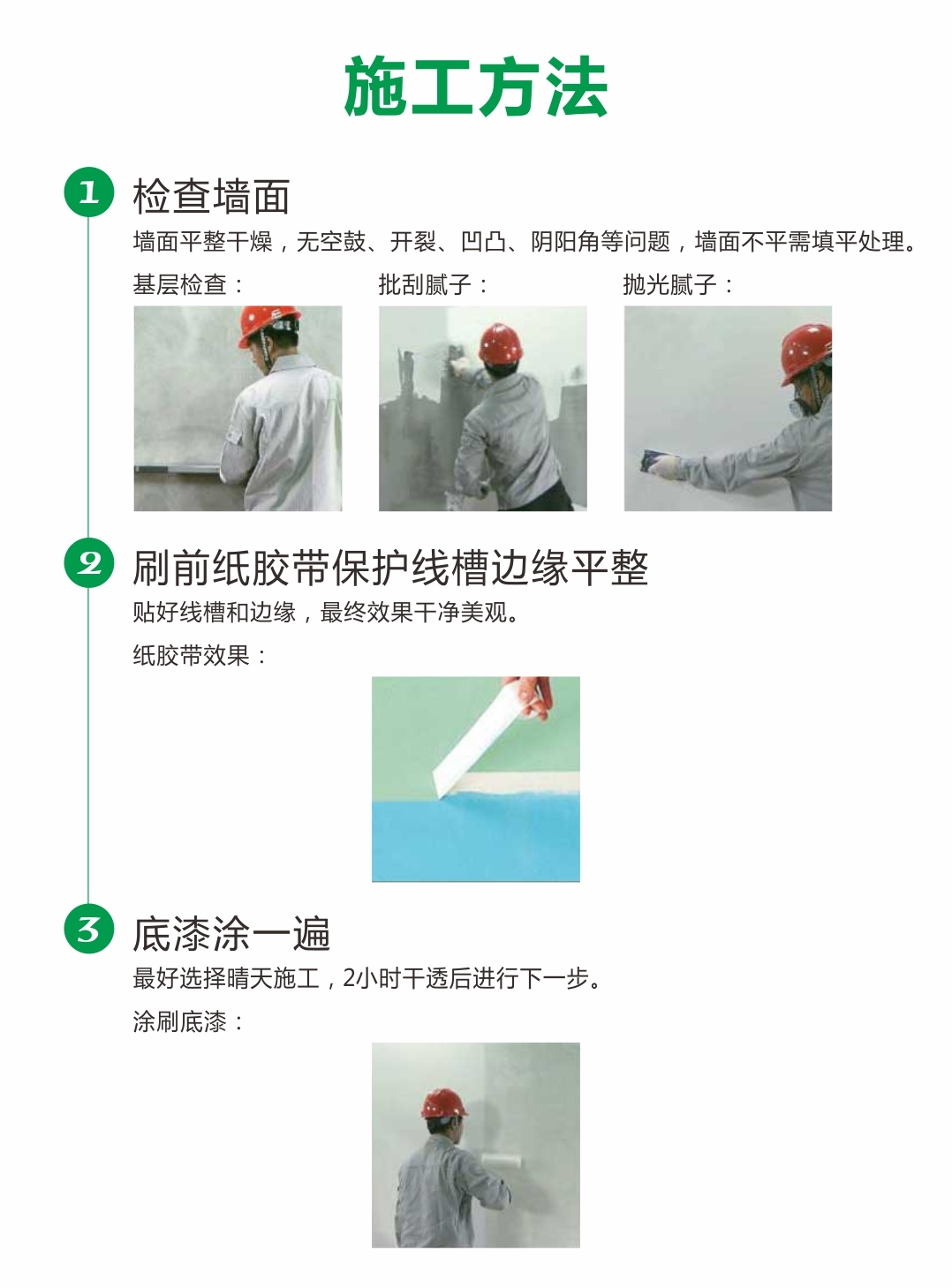 施工方法

1 检查墙面
墙面平整干燥，无空鼓、开裂、凹凸、阴阳角等问题，墙面不平需填平处理。

基层检查：

批刮腻子：

抛光腻子：

2 刷前纸胶带保护线槽边缘平整
贴好线槽和边缘，最终效果干净美观。

纸胶带效果：

3 底漆涂一遍
最好选择晴天施工，2小时干透后进行下一步。

涂刷底漆：